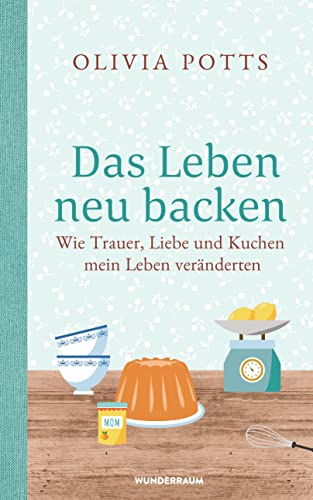 OLIVIA POTTS

Das Leben neu backen

Wie Trauer, Liebe und Kuchen mein Leben veränderten

MOM

WUNDERRAUM